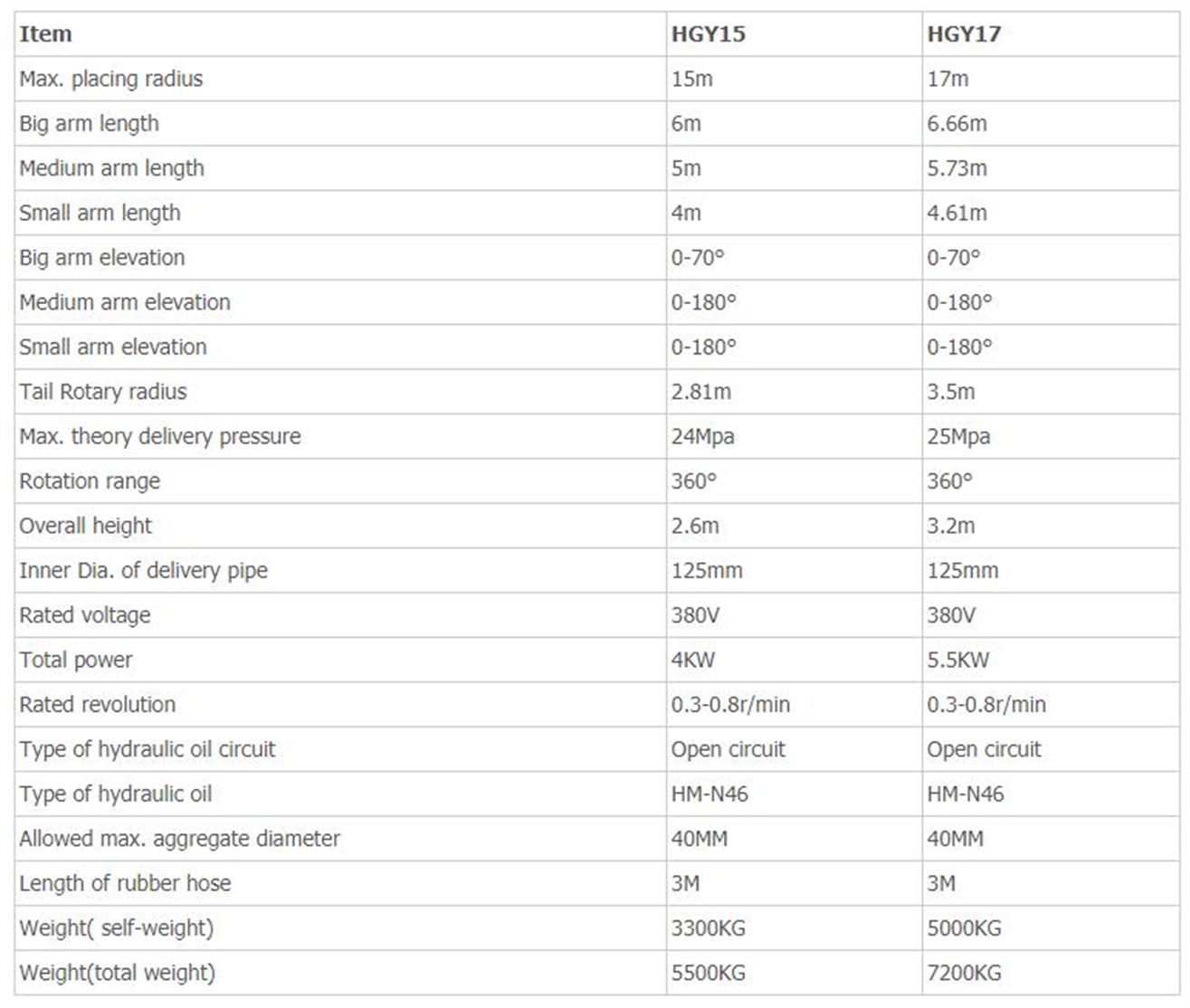 | Item | HGY15 | HGY17 |
|---|---|---|
| Max. placing radius | 15m | 17m |
| Big arm length | 6m | 6.66m |
| Medium arm length | 5m | 5.73m |
| Small arm length | 4m | 4.61m |
| Big arm elevation | 0-70° | 0-70° |
| Medium arm elevation | 0-180° | 0-180° |
| Small arm elevation | 0-180° | 0-180° |
| Tail Rotary radius | 2.81m | 3.5m |
| Max. theory delivery pressure | 24Mpa | 25Mpa |
| Rotation range | 360° | 360° |
| Overall height | 2.6m | 3.2m |
| Inner Dia. of delivery pipe | 125mm | 125mm |
| Rated voltage | 380V | 380V |
| Total power | 4KW | 5.5KW |
| Rated revolution | 0.3-0.8r/min | 0.3-0.8r/min |
| Type of hydraulic oil circuit | Open circuit | Open circuit |
| Type of hydraulic oil | HM-N46 | HM-N46 |
| Allowed max. aggregate diameter | 40MM | 40MM |
| Length of rubber hose | 3M | 3M |
| Weight( self-weight) | 3300KG | 5000KG |
| Weight(total weight) | 5500KG | 7200KG |